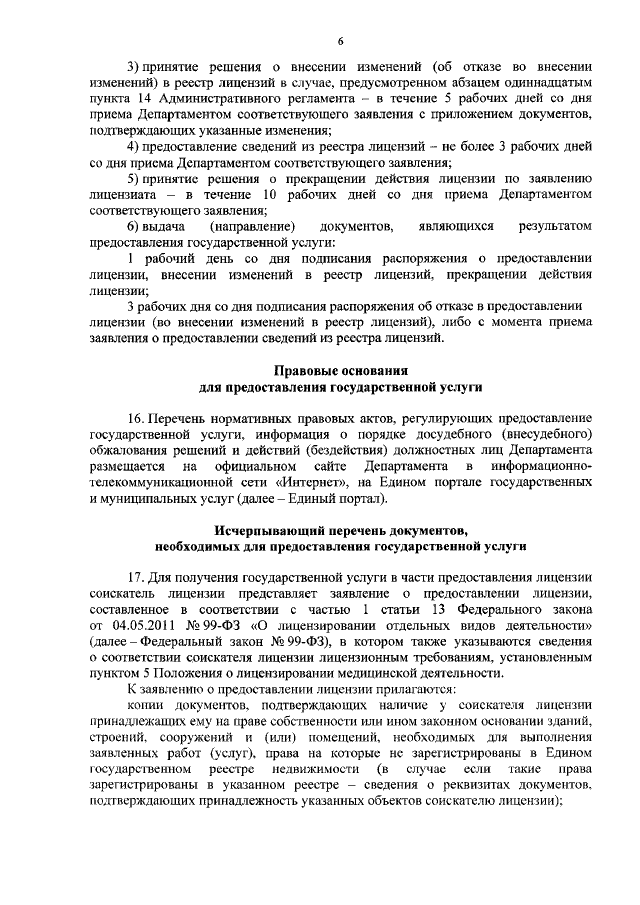 6

3) принятие решения о внесении изменений (об отказе во внесении изменений) в реестр лицензий в случае, предусмотренном абзацем одиннадцатым пункта 14 Административного регламента – в течение 5 рабочих дней со дня приема Департаментом соответствующего заявления с приложением документов, подтверждающих указанные изменения;

4) предоставление сведений из реестра лицензий – не более 3 рабочих дней со дня приема Департаментом соответствующего заявления;

5) принятие решения о прекращении действия лицензии по заявлению лицензиата – в течение 10 рабочих дней со дня приема Департаментом соответствующего заявления;

6) выдача (направление) документов, являющихся результатом предоставления государственной услуги:

1 рабочий день со дня подписания распоряжения о предоставлении лицензии, внесении изменений в реестр лицензий, прекращении действия лицензии;

3 рабочих дня со дня подписания распоряжения об отказе в предоставлении лицензии (во внесении изменений в реестр лицензий), либо с момента приема заявления о предоставлении сведений из реестра лицензий.

Правовые основания
для предоставления государственной услуги

16. Перечень нормативных правовых актов, регулирующих предоставление государственной услуги, информация о порядке досудебного (внесудебного) обжалования решений и действий (бездействия) должностных лиц Департамента размещается на официальном сайте Департамента в информационно-телекоммуникационной сети «Интернет», на Едином портале государственных и муниципальных услуг (далее – Единый портал).

Исчерпывающий перечень документов,
необходимых для предоставления государственной услуги

17. Для получения государственной услуги в части предоставления лицензии соискатель лицензии представляет заявление о предоставлении лицензии, составленное в соответствии с частью 1 статьи 13 Федерального закона от 04.05.2011 № 99-ФЗ «О лицензировании отдельных видов деятельности» (далее – Федеральный закон № 99-ФЗ), в котором также указываются сведения о соответствии соискателя лицензии лицензионным требованиям, установленным пунктом 5 Положения о лицензировании медицинской деятельности.

К заявлению о предоставлении лицензии прилагаются:

копии документов, подтверждающих наличие у соискателя лицензии принадлежащих ему на праве собственности или ином законном основании зданий, строений, сооружений и (или) помещений, необходимых для выполнения заявленных работ (услуг), права на которые не зарегистрированы в Едином государственном реестре недвижимости (в случае если такие права зарегистрированы в указанном реестре – сведения о реквизитах документов, подтверждающих принадлежность указанных объектов соискателю лицензии);